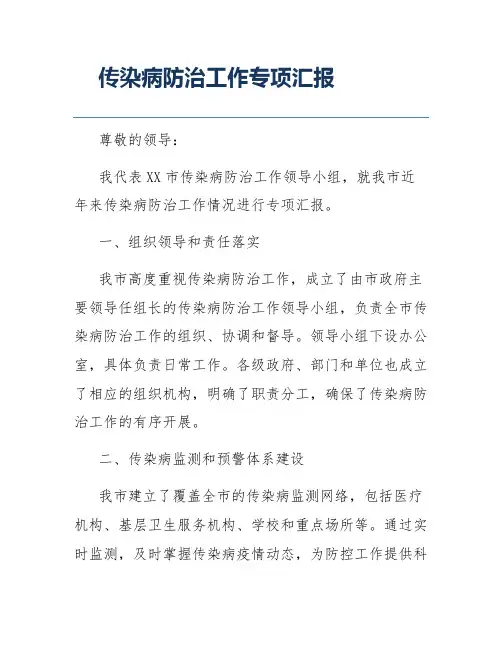 传染病防治工作专项汇报

尊敬的领导：

我代表XX市传染病防治工作领导小组，就我市近年来传染病防治工作情况进行专项汇报。

一、组织领导和责任落实

我市高度重视传染病防治工作，成立了由市政府主要领导任组长的传染病防治工作领导小组，负责全市传染病防治工作的组织、协调和督导。领导小组下设办公室，具体负责日常工作。各级政府、部门和单位也成立了相应的组织机构，明确了职责分工，确保了传染病防治工作的有序开展。

二、传染病监测和预警体系建设

我市建立了覆盖全市的传染病监测网络，包括医疗机构、基层卫生服务机构、学校和重点场所等。通过实时监测，及时掌握传染病疫情动态，为防控工作提供科